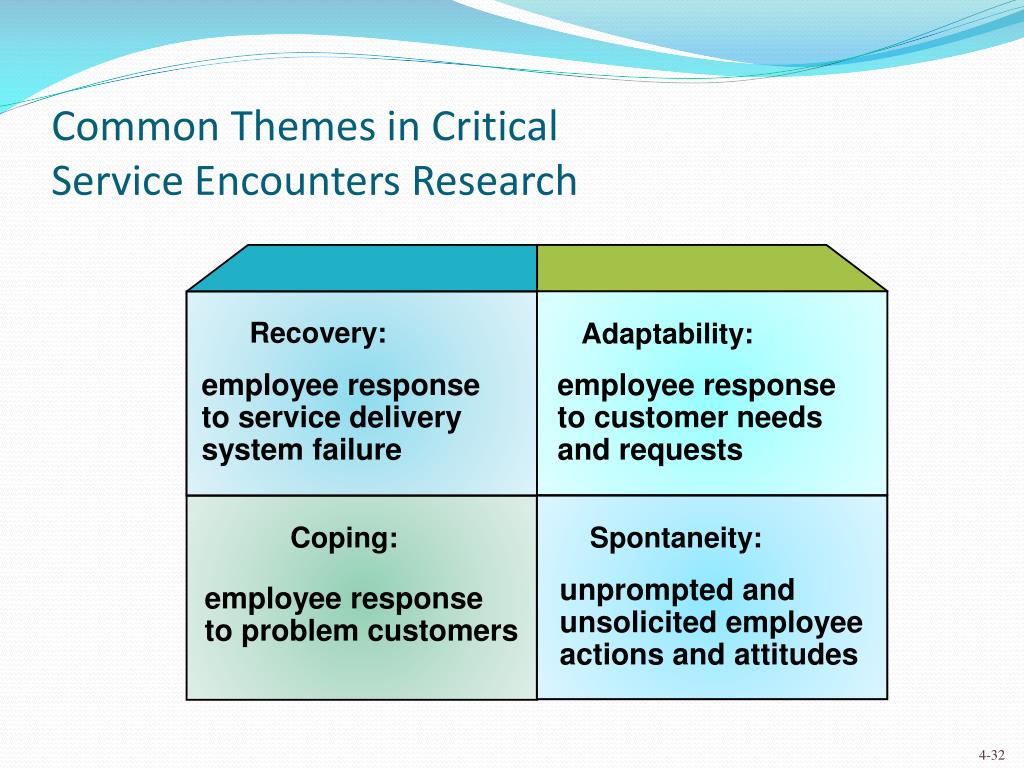 Common Themes in Critical Service Encounters Research

Recovery:

employee response to service delivery system failure

Adaptability:

employee response to customer needs and requests

Coping:

employee response to problem customers

Spontaneity:

unprompted and unsolicited employee actions and attitudes

4-32